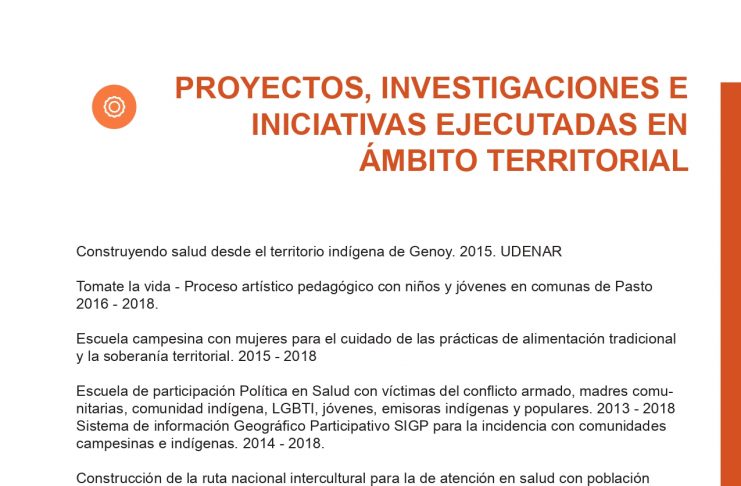 PROYECTOS, INVESTIGACIONES E INICIATIVAS EJECUTADAS EN ÁMBITO TERRITORIAL

Construyendo salud desde el territorio indígena de Genoy. 2015. UDENAR

Tomate la vida - Proceso artístico pedagógico con niños y jóvenes en comunas de Pasto 2016 - 2018.

Escuela campesina con mujeres para el cuidado de las prácticas de alimentación tradicional y la soberanía territorial. 2015 - 2018

Escuela de participación Política en Salud con víctimas del conflicto armado, madres comunitarias, comunidad indígena, LGBTI, jóvenes, emisoras indígenas y populares. 2013 - 2018
Sistema de información Geográfico Participativo SIGP para la incidencia con comunidades campesinas e indígenas. 2014 - 2018.

Construcción de la ruta nacional intercultural para la de atención en salud con población